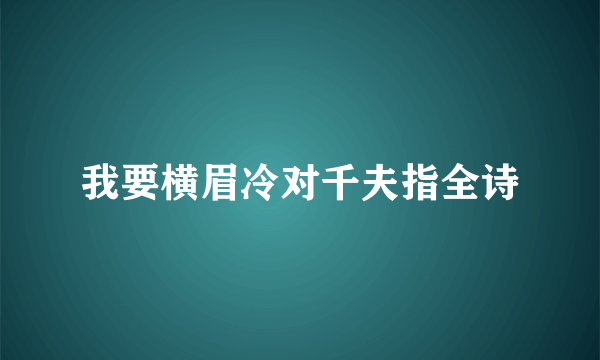 我要横眉冷对千夫指全诗